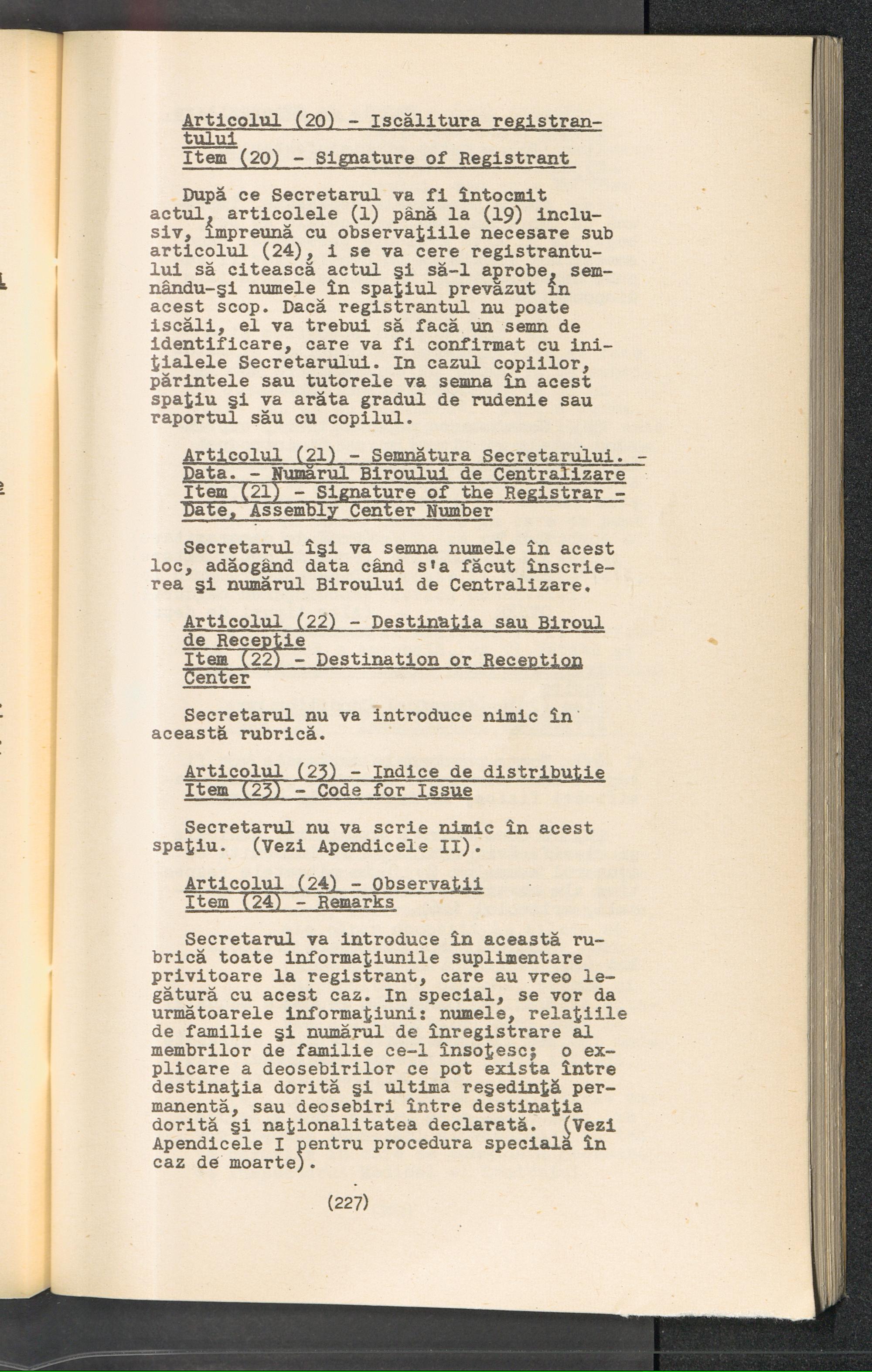 Articolul (20) - Iscălitura registrantului
Item (20) - Signature of Registrant

După ce Secretarul va fi întocmit actul, articolele (1) până la (19) inclusiv, împreună cu observaţiile necesare sub articolul (24), i se va cere registrantului să citească actul şi să-l aprobe, semnându-şi numele în spaţiul prevăzut în acest scop. Dacă registrantul nu poate iscăli, el va trebui să facă un semn de identificare, care va fi confirmat cu iniţialele Secretarului. In cazul copiilor, părintele sau tutorele va semna în acest spaţiu şi va arăta gradul de rudenie sau raportul său cu copilul.

Articolul (21) - Semnătura Secretarului. - Data. - Numărul Biroului de Centralizare
Item (21) - Signature of the Registrar - Date, Assembly Center Number

Secretarul îşi va semna numele în acest loc, adăogând data când s'a făcut înscrierea şi numărul Biroului de Centralizare.

Articolul (22) - Destinaţia sau Biroul de Recepţie
Item (22) - Destination or Reception Center

Secretarul nu va introduce nimic în această rubrică.

Articolul (23) - Indice de distribuţie
Item (23) - Code for Issue

Secretarul nu va scrie nimic în acest spaţiu. (Vezi Apendicele II).

Articolul (24) - Observaţii
Item (24) - Remarks

Secretarul va introduce în această rubrică toate informaţiunile suplimentare privitoare la registrant, care au vreo legătură cu acest caz. In special, se vor da următoarele informaţiuni: numele, relaţiile de familie şi numărul de înregistrare al membrilor de familie ce-l însoţesc; o explicare a deosebirilor ce pot exista între destinaţia dorită şi ultima reşedinţă permanentă, sau deosebiri între destinaţia dorită şi naţionalitatea declarată. (Vezi Apendicele I pentru procedura specială în caz de moarte).

(227)